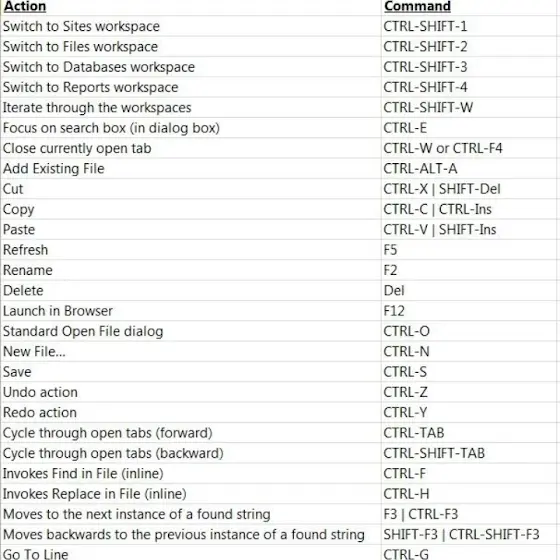 | Action | Command |
|---|---|
| Switch to Sites workspace | CTRL-SHIFT-1 |
| Switch to Files workspace | CTRL-SHIFT-2 |
| Switch to Databases workspace | CTRL-SHIFT-3 |
| Switch to Reports workspace | CTRL-SHIFT-4 |
| Iterate through the workspaces | CTRL-SHIFT-W |
| Focus on search box (in dialog box) | CTRL-E |
| Close currently open tab | CTRL-W or CTRL-F4 |
| Add Existing File | CTRL-ALT-A |
| Cut | CTRL-X \| SHIFT-Del |
| Copy | CTRL-C \| CTRL-Ins |
| Paste | CTRL-V \| SHIFT-Ins |
| Refresh | F5 |
| Rename | F2 |
| Delete | Del |
| Launch in Browser | F12 |
| Standard Open File dialog | CTRL-O |
| New File... | CTRL-N |
| Save | CTRL-S |
| Undo action | CTRL-Z |
| Redo action | CTRL-Y |
| Cycle through open tabs (forward) | CTRL-TAB |
| Cycle through open tabs (backward) | CTRL-SHIFT-TAB |
| Invokes Find in File (inline) | CTRL-F |
| Invokes Replace in File (inline) | CTRL-H |
| Moves to the next instance of a found string | F3 \| CTRL-F3 |
| Moves backwards to the previous instance of a found string | SHIFT-F3 \| CTRL-SHIFT-F3 |
| Go To Line | CTRL-G |